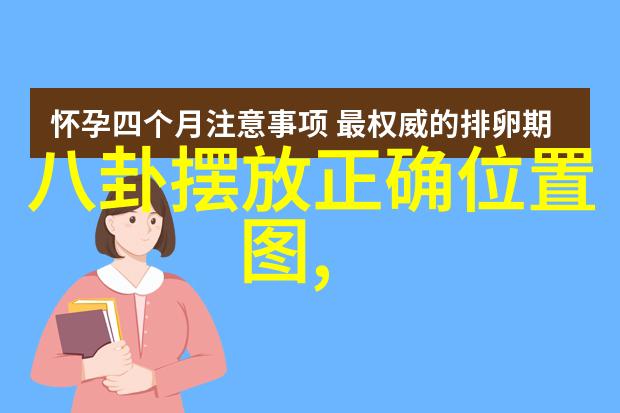 怀孕四个月注意事项 最权威的排卵期

八卦摆放正确位置图,